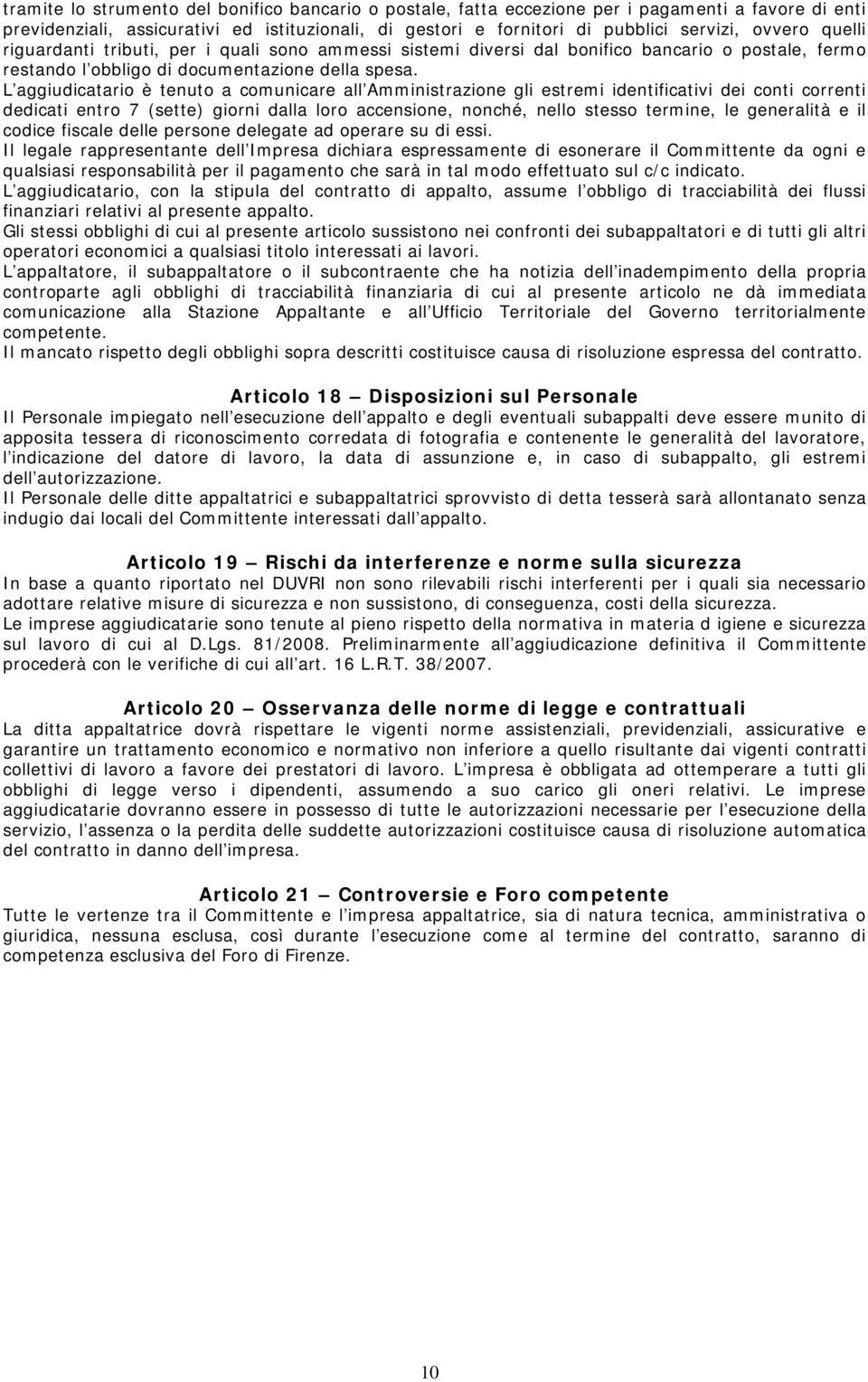 tramite lo strumento del bonifico bancario o postale, fatta eccezione per i pagamenti a favore di enti previdenziali, assicurativi ed istituzionali, di gestori e fornitori di pubblici servizi, ovvero quelli riguardanti tributi, per i quali sono ammessi sistemi diversi dal bonifico bancario o postale, fermo restando l obbligo di documentazione della spesa.
L aggiudicatario è tenuto a comunicare all Amministrazione gli estremi identificativi dei conti correnti dedicati entro 7 (sette) giorni dalla loro accensione, nonché, nello stesso termine, le generalità e il codice fiscale delle persone delegate ad operare su di essi.
Il legale rappresentante dell Impresa dichiara espressamente di esonerare il Committente da ogni e qualsiasi responsabilità per il pagamento che sarà in tal modo effettuato sul c/c indicato.
L aggiudicatario, con la stipula del contratto di appalto, assume l obbligo di tracciabilità dei flussi finanziari relativi al presente appalto.
Gli stessi obblighi di cui al presente articolo sussistono nei confronti dei subappaltatori e di tutti gli altri operatori economici a qualsiasi titolo interessati ai lavori.
L appaltatore, il subappaltatore o il subcontraente che ha notizia dell inadempimento della propria controparte agli obblighi di tracciabilità finanziaria di cui al presente articolo ne dà immediata comunicazione alla Stazione Appaltante e all Ufficio Territoriale del Governo territorialmente competente.
Il mancato rispetto degli obblighi sopra descritti costituisce causa di risoluzione espressa del contratto.

Articolo 18 Disposizioni sul Personale
Il Personale impiegato nell esecuzione dell appalto e degli eventuali subappalti deve essere munito di apposita tessera di riconoscimento corredata di fotografia e contenente le generalità del lavoratore, l indicazione del datore di lavoro, la data di assunzione e, in caso di subappalto, gli estremi dell autorizzazione.
Il Personale delle ditte appaltatrici e subappaltatrici sprovvisto di detta tesserà sarà allontanato senza indugio dai locali del Committente interessati dall appalto.

Articolo 19 Rischi da interferenze e norme sulla sicurezza
In base a quanto riportato nel DUVRI non sono rilevabili rischi interferenti per i quali sia necessario adottare relative misure di sicurezza e non sussistono, di conseguenza, costi della sicurezza.
Le imprese aggiudicatarie sono tenute al pieno rispetto della normativa in materia d igiene e sicurezza sul lavoro di cui al D.Lgs. 81/2008. Preliminarmente all aggiudicazione definitiva il Committente procederà con le verifiche di cui all art. 16 L.R.T. 38/2007.

Articolo 20 Osservanza delle norme di legge e contrattuali
La ditta appaltatrice dovrà rispettare le vigenti norme assistenziali, previdenziali, assicurative e garantire un trattamento economico e normativo non inferiore a quello risultante dai vigenti contratti collettivi di lavoro a favore dei prestatori di lavoro. L impresa è obbligata ad ottemperare a tutti gli obblighi di legge verso i dipendenti, assumendo a suo carico gli oneri relativi. Le imprese aggiudicatarie dovranno essere in possesso di tutte le autorizzazioni necessarie per l esecuzione della servizio, l assenza o la perdita delle suddette autorizzazioni costituisce causa di risoluzione automatica del contratto in danno dell impresa.

Articolo 21 Controversie e Foro competente
Tutte le vertenze tra il Committente e l impresa appaltatrice, sia di natura tecnica, amministrativa o giuridica, nessuna esclusa, così durante l esecuzione come al termine del contratto, saranno di competenza esclusiva del Foro di Firenze.

10